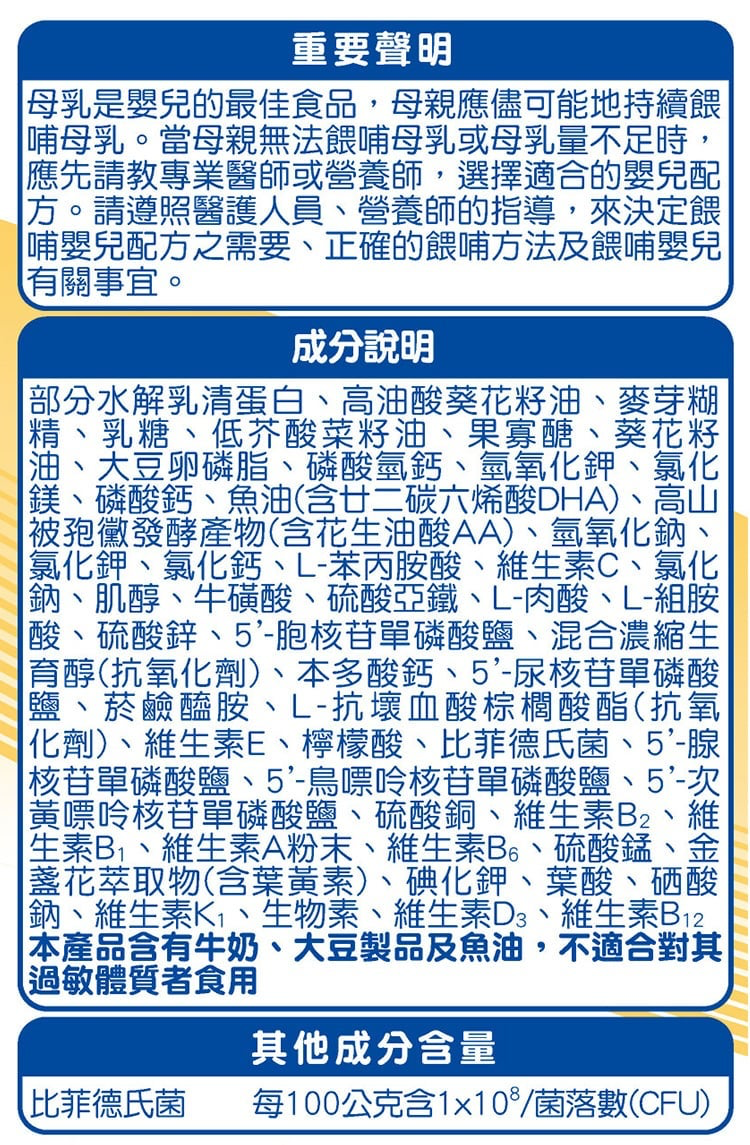 重要聲明

母乳是嬰兒的最佳食品，母親應儘可能地持續餵哺母乳。當母親無法餵哺母乳或母乳量不足時，應先請教專業醫師或營養師，選擇適合的嬰兒配方。請遵照醫護人員、營養師的指導，來決定餵哺嬰兒配方之需要、正確的餵哺方法及餵哺嬰兒有關事宜。

成分說明

部分水解乳清蛋白、高油酸葵花籽油、麥芽糊精、乳糖、低芥酸菜籽油、果寡醣、葵花籽油、大豆卵磷脂、磷酸氫鈣、氫氧化鉀、氯化鎂、磷酸鈣、魚油(含廿二碳六烯酸DHA)、高山被孢黴發酵產物(含花生油酸AA)、氫氧化鈉、氯化鉀、氯化鈣、L-苯丙胺酸、維生素C、氯化鈉、肌醇、牛磺酸、硫酸亞鐵、L-肉酸、L-組胺酸、硫酸鋅、5'-胞核苷單磷酸鹽、混合濃縮生育醇(抗氧化劑)、本多酸鈣、5'-尿核苷單磷酸鹽、菸鹼醯胺、L-抗壞血酸棕櫚酸酯(抗氧化劑)、維生素E、檸檬酸、比菲德氏菌、5'-腺核苷單磷酸鹽、5'-鳥嘌呤核苷單磷酸鹽、5'-次黃嘌呤核苷單磷酸鹽、硫酸銅、維生素$B_2$、維生素$B_1$、維生素A粉末、維生素$B_6$、硫酸錳、金盞花萃取物(含葉黃素)、碘化鉀、葉酸、硒酸鈉、維生素$K_1$、生物素、維生素$D_3$、維生素$B_{12}$
本產品含有牛奶、大豆製品及魚油，不適合對其過敏體質者食用

其他成分含量

| 比菲德氏菌 | 每100公克含$1\times10^8$/菌落數(CFU) |